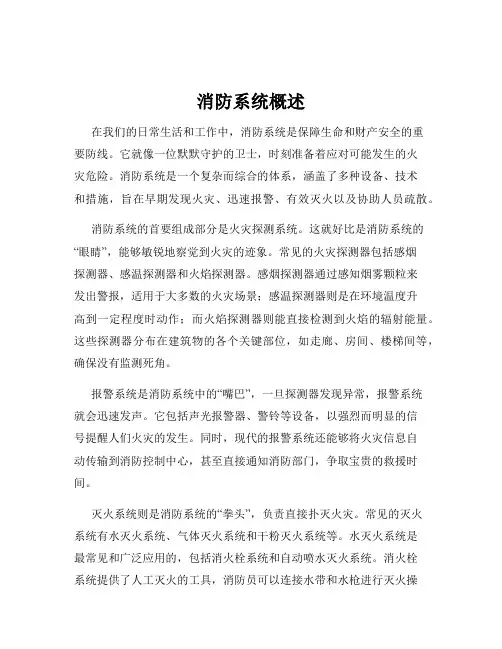 消防系统概述

在我们的日常生活和工作中，消防系统是保障生命和财产安全的重要防线。它就像一位默默守护的卫士，时刻准备着应对可能发生的火灾危险。消防系统是一个复杂而综合的体系，涵盖了多种设备、技术和措施，旨在早期发现火灾、迅速报警、有效灭火以及协助人员疏散。

消防系统的首要组成部分是火灾探测系统。这就好比是消防系统的“眼睛”，能够敏锐地察觉到火灾的迹象。常见的火灾探测器包括感烟探测器、感温探测器和火焰探测器。感烟探测器通过感知烟雾颗粒来发出警报，适用于大多数的火灾场景；感温探测器则是在环境温度升高到一定程度时动作；而火焰探测器则能直接检测到火焰的辐射能量。这些探测器分布在建筑物的各个关键部位，如走廊、房间、楼梯间等，确保没有监测死角。

报警系统是消防系统中的“嘴巴”，一旦探测器发现异常，报警系统就会迅速发声。它包括声光报警器、警铃等设备，以强烈而明显的信号提醒人们火灾的发生。同时，现代的报警系统还能够将火灾信息自动传输到消防控制中心，甚至直接通知消防部门，争取宝贵的救援时间。

灭火系统则是消防系统的“拳头”，负责直接扑灭火灾。常见的灭火系统有水灭火系统、气体灭火系统和干粉灭火系统等。水灭火系统是最常见和广泛应用的，包括消火栓系统和自动喷水灭火系统。消火栓系统提供了人工灭火的工具，消防员可以连接水带和水枪进行灭火操